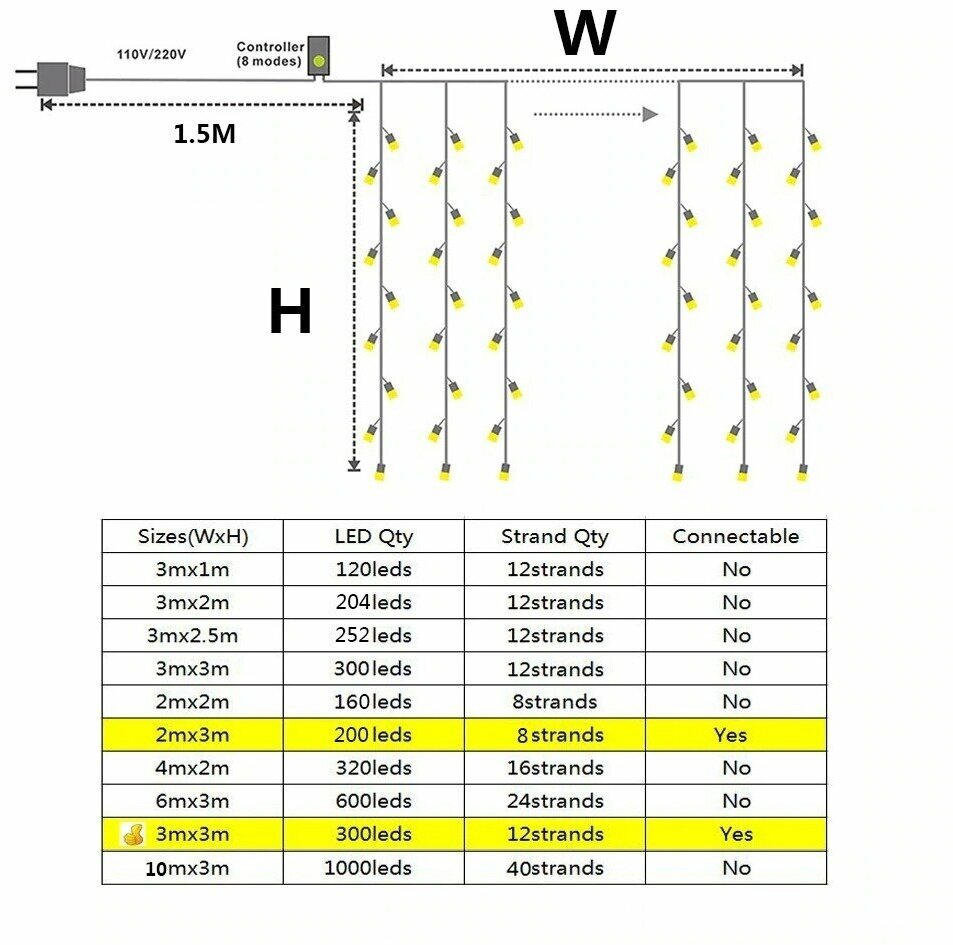 110V/220V

Controller (8 modes)

W

1.5M

H

| Sizes(WxH) | LED Qty | Strand Qty | Connectable |
|---|---|---|---|
| 3mx1m | 120leds | 12strands | No |
| 3mx2m | 204leds | 12strands | No |
| 3mx2.5m | 252leds | 12strands | No |
| 3mx3m | 300leds | 12strands | No |
| 2mx2m | 160leds | 8strands | No |
| 2mx3m | 200leds | 8strands | Yes |
| 4mx2m | 320leds | 16strands | No |
| 6mx3m | 600leds | 24strands | No |
| 3mx3m | 300leds | 12strands | Yes |
| 10mx3m | 1000leds | 40strands | No |